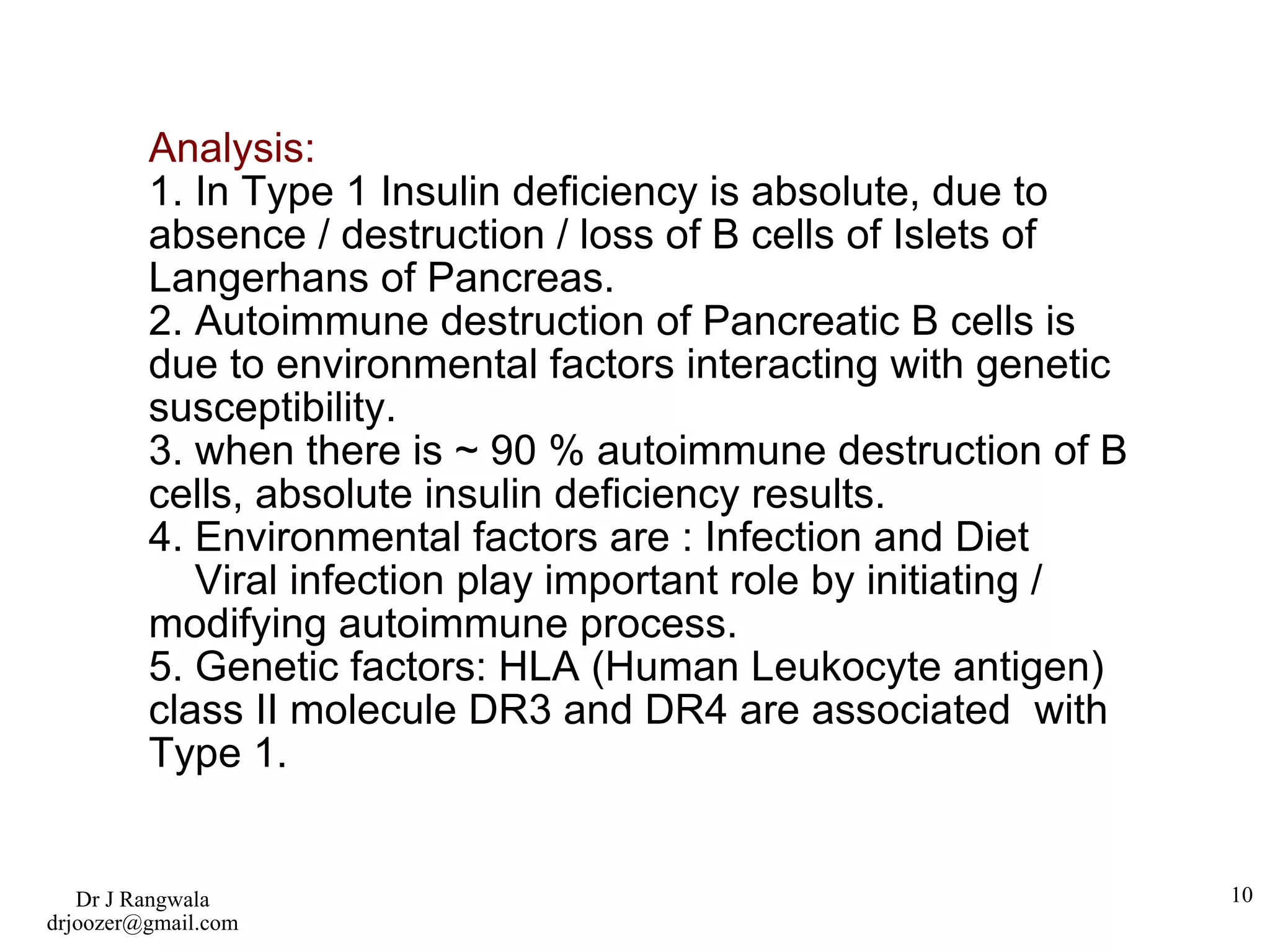 Analysis:
1. In Type 1 Insulin deficiency is absolute, due to absence / destruction / loss of B cells of Islets of Langerhans of Pancreas.
2. Autoimmune destruction of Pancreatic B cells is due to environmental factors interacting with genetic susceptibility.
3. when there is ~ 90 % autoimmune destruction of B cells, absolute insulin deficiency results.
4. Environmental factors are : Infection and Diet
Viral infection play important role by initiating / modifying autoimmune process.
5. Genetic factors: HLA (Human Leukocyte antigen) class II molecule DR3 and DR4 are associated with Type 1.

Dr J Rangwala
drjoozer@gmail.com

10